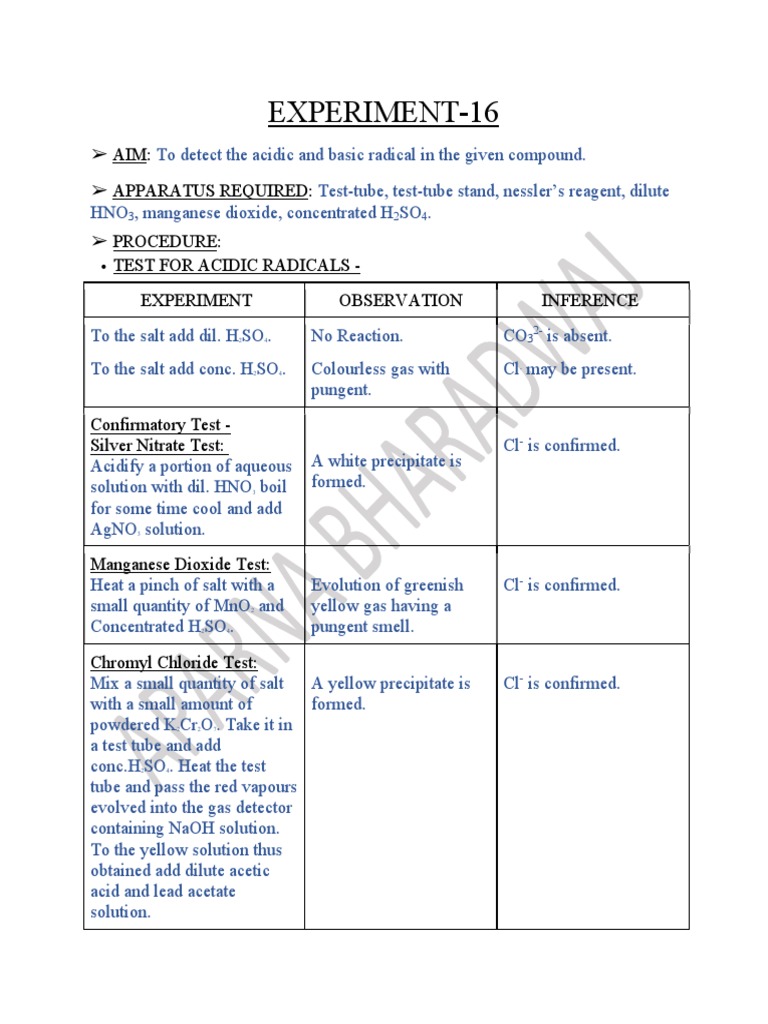 EXPERIMENT-16

➢ AIM: To detect the acidic and basic radical in the given compound.

➢ APPARATUS REQUIRED: Test-tube, test-tube stand, nessler's reagent, dilute $HNO_3$, manganese dioxide, concentrated $H_2SO_4$.

➢ PROCEDURE:

• TEST FOR ACIDIC RADICALS -

| EXPERIMENT | OBSERVATION | INFERENCE |
|---|---|---|
| To the salt add dil. $H_2SO_4$. To the salt add conc. $H_2SO_4$. | No Reaction. Colourless gas with pungent. | $CO_3^{2-}$ is absent. $Cl^-$ may be present. |
| Confirmatory Test - Silver Nitrate Test: Acidify a portion of aqueous solution with dil. $HNO_3$ boil for some time cool and add $AgNO_3$ solution. | A white precipitate is formed. | $Cl^-$ is confirmed. |
| Manganese Dioxide Test: Heat a pinch of salt with a small quantity of $MnO_2$ and Concentrated $H_2SO_4$. | Evolution of greenish yellow gas having a pungent smell. | $Cl^-$ is confirmed. |
| Chromyl Chloride Test: Mix a small quantity of salt with a small amount of powdered $K_2Cr_2O_7$. Take it in a test tube and add conc.$H_2SO_4$. Heat the test tube and pass the red vapours evolved into the gas detector containing NaOH solution. To the yellow solution thus obtained add dilute acetic acid and lead acetate solution. | A yellow precipitate is formed. | $Cl^-$ is confirmed. |

APARNA BHARADWAJ